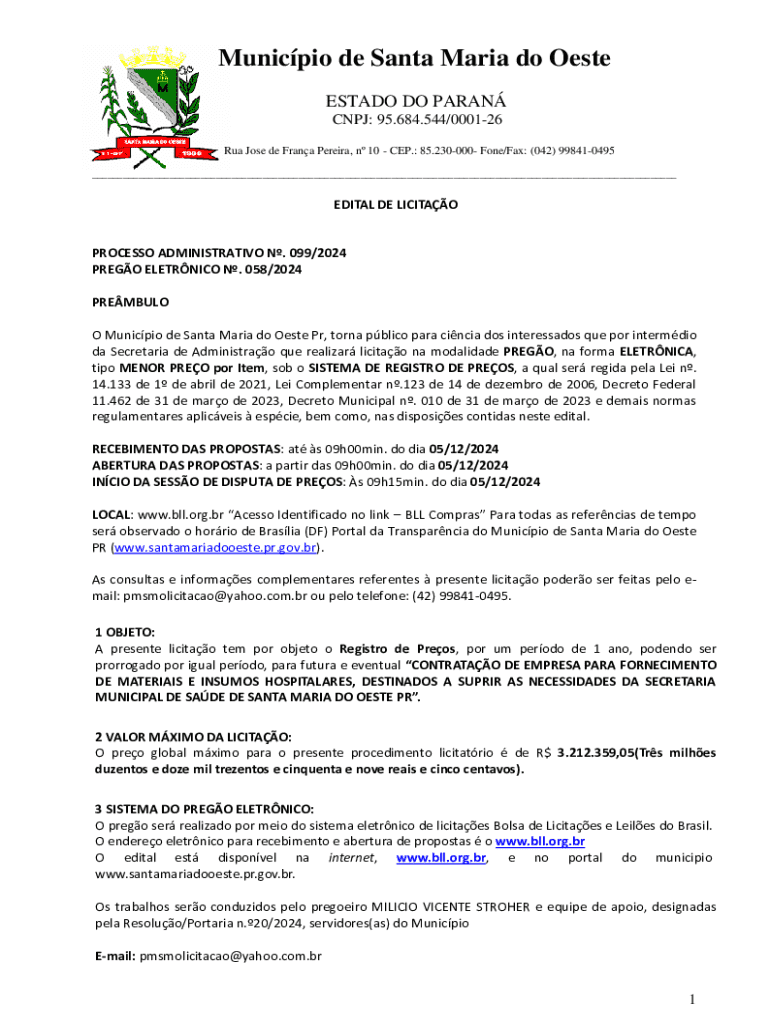 SANTA MARIA DO OESTE

Município de Santa Maria do Oeste

ESTADO DO PARANÁ

CNPJ: 95.684.544/0001-26

Rua Jose de França Pereira, nº 10 - CEP.: 85.230-000- Fone/Fax: (042) 99841-0495

EDITAL DE LICITAÇÃO

PROCESSO ADMINISTRATIVO Nº. 099/2024
PREGÃO ELETRÔNICO Nº. 058/2024

PREÂMBULO

O Município de Santa Maria do Oeste Pr, torna público para ciência dos interessados que por intermédio da Secretaria de Administração que realizará licitação na modalidade PREGÃO, na forma ELETRÔNICA, tipo MENOR PREÇO por Item, sob o SISTEMA DE REGISTRO DE PREÇOS, a qual será regida pela Lei nº. 14.133 de 1º de abril de 2021, Lei Complementar nº.123 de 14 de dezembro de 2006, Decreto Federal 11.462 de 31 de março de 2023, Decreto Municipal nº. 010 de 31 de março de 2023 e demais normas regulamentares aplicáveis à espécie, bem como, nas disposições contidas neste edital.

RECEBIMENTO DAS PROPOSTAS: até às 09h00min. do dia 05/12/2024
ABERTURA DAS PROPOSTAS: a partir das 09h00min. do dia 05/12/2024
INÍCIO DA SESSÃO DE DISPUTA DE PREÇOS: Às 09h15min. do dia 05/12/2024

LOCAL: www.bll.org.br "Acesso Identificado no link – BLL Compras" Para todas as referências de tempo será observado o horário de Brasília (DF) Portal da Transparência do Município de Santa Maria do Oeste PR (www.santamariadooeste.pr.gov.br).

As consultas e informações complementares referentes à presente licitação poderão ser feitas pelo e-mail: pmsmolicitacao@yahoo.com.br ou pelo telefone: (42) 99841-0495.

1 OBJETO:
A presente licitação tem por objeto o Registro de Preços, por um período de 1 ano, podendo ser prorrogado por igual período, para futura e eventual "CONTRATAÇÃO DE EMPRESA PARA FORNECIMENTO DE MATERIAIS E INSUMOS HOSPITALARES, DESTINADOS A SUPRIR AS NECESSIDADES DA SECRETARIA MUNICIPAL DE SAÚDE DE SANTA MARIA DO OESTE PR".

2 VALOR MÁXIMO DA LICITAÇÃO:
O preço global máximo para o presente procedimento licitatório é de R$ 3.212.359,05(Três milhões duzentos e doze mil trezentos e cinquenta e nove reais e cinco centavos).

3 SISTEMA DO PREGÃO ELETRÔNICO:
O pregão será realizado por meio do sistema eletrônico de licitações Bolsa de Licitações e Leilões do Brasil.
O endereço eletrônico para recebimento e abertura de propostas é o www.bll.org.br
O edital está disponível na internet, www.bll.org.br, e no portal do municipio www.santamariadooeste.pr.gov.br.

Os trabalhos serão conduzidos pelo pregoeiro MILICIO VICENTE STROHER e equipe de apoio, designadas pela Resolução/Portaria n.º20/2024, servidores(as) do Município

E-mail: pmsmolicitacao@yahoo.com.br

1